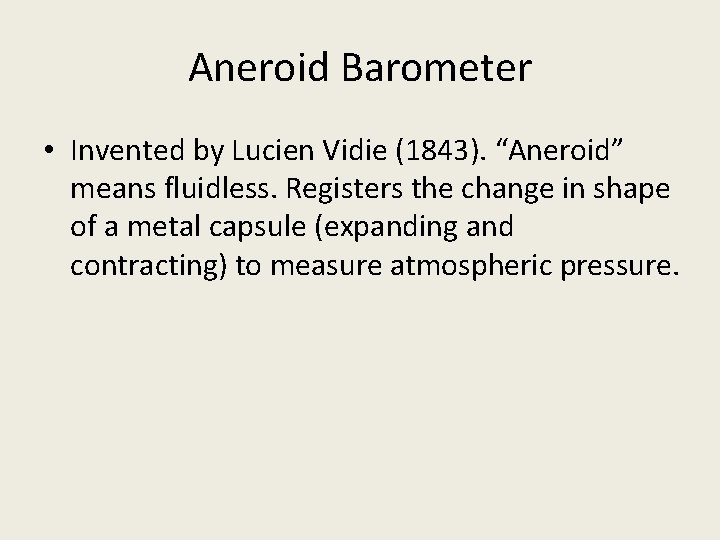 Aneroid Barometer

• Invented by Lucien Vidie (1843). "Aneroid" means fluidless. Registers the change in shape of a metal capsule (expanding and contracting) to measure atmospheric pressure.